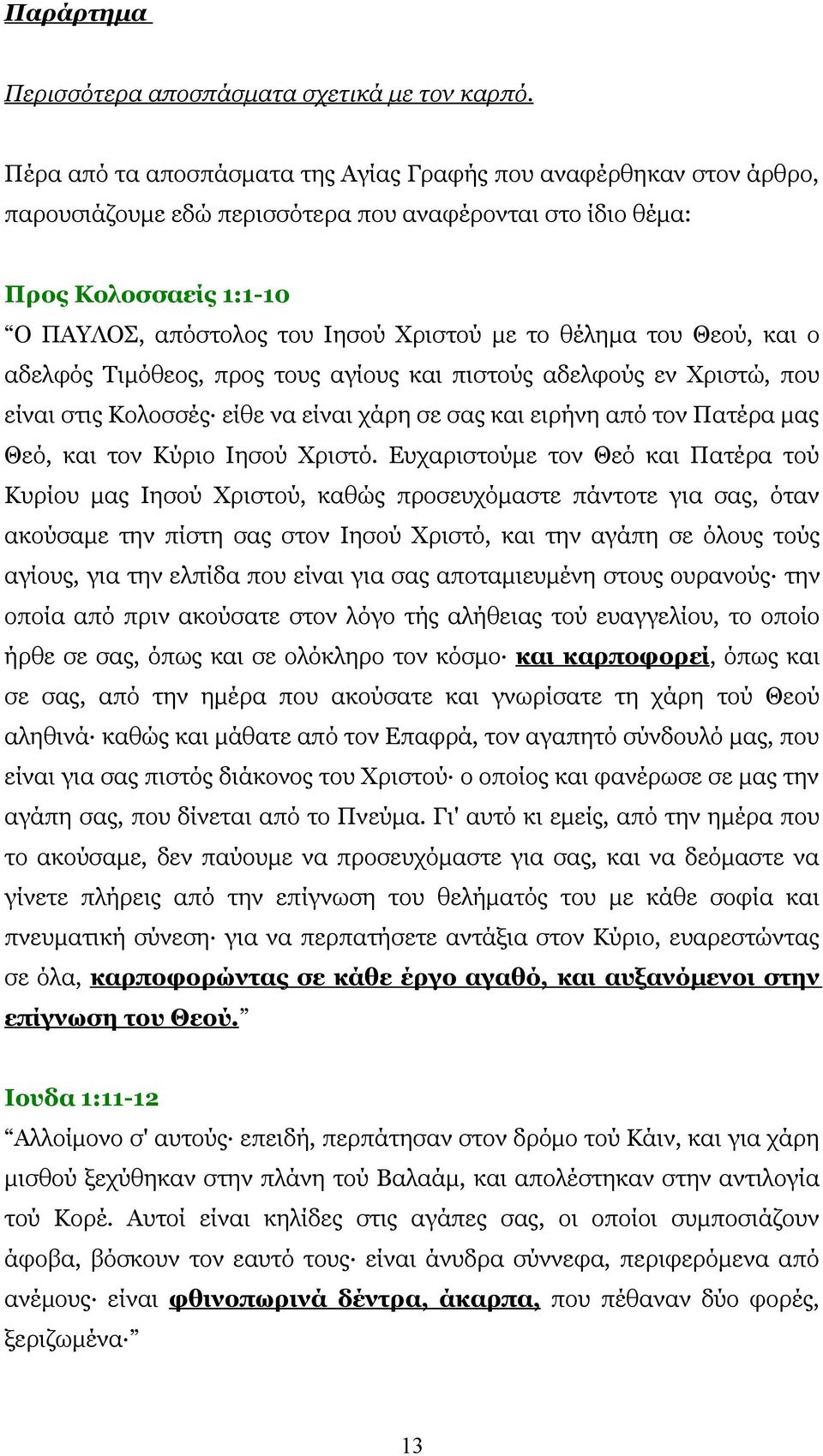 Παράρτημα

Περισσότερα αποσπάσματα σχετικά με τον καρπό.

Πέρα από τα αποσπάσματα της Αγίας Γραφής που αναφέρθηκαν στον άρθρο, παρουσιάζουμε εδώ περισσότερα που αναφέρονται στο ίδιο θέμα:

Προς Κολοσσαείς 1:1-10
“Ο ΠΑΥΛΟΣ, απόστολος του Ιησού Χριστού με το θέλημα του Θεού, και ο αδελφός Τιμόθεος, προς τους αγίους και πιστούς αδελφούς εν Χριστώ, που είναι στις Κολοσσές· είθε να είναι χάρη σε σας και ειρήνη από τον Πατέρα μας Θεό, και τον Κύριο Ιησού Χριστό. Ευχαριστούμε τον Θεό και Πατέρα τού Κυρίου μας Ιησού Χριστού, καθώς προσευχόμαστε πάντοτε για σας, όταν ακούσαμε την πίστη σας στον Ιησού Χριστό, και την αγάπη σε όλους τούς αγίους, για την ελπίδα που είναι για σας αποταμιευμένη στους ουρανούς· την οποία από πριν ακούσατε στον λόγο τής αλήθειας τού ευαγγελίου, το οποίο ήρθε σε σας, όπως και σε ολόκληρο τον κόσμο· και καρποφορεί, όπως και σε σας, από την ημέρα που ακούσατε και γνωρίσατε τη χάρη τού Θεού αληθινά· καθώς και μάθατε από τον Επαφρά, τον αγαπητό σύνδουλό μας, που είναι για σας πιστός διάκονος του Χριστού· ο οποίος και φανέρωσε σε μας την αγάπη σας, που δίνεται από το Πνεύμα. Γι' αυτό κι εμείς, από την ημέρα που το ακούσαμε, δεν παύουμε να προσευχόμαστε για σας, και να δεόμαστε να γίνετε πλήρεις από την επίγνωση του θελήματός του με κάθε σοφία και πνευματική σύνεση· για να περπατήσετε αντάξια στον Κύριο, ευαρεστώντας σε όλα, καρποφορώντας σε κάθε έργο αγαθό, και αυξανόμενοι στην επίγνωση του Θεού.”

Ιουδα 1:11-12
“Αλλοίμονο σ' αυτούς· επειδή, περπάτησαν στον δρόμο τού Κάιν, και για χάρη μισθού ξεχύθηκαν στην πλάνη τού Βαλαάμ, και απολέστηκαν στην αντιλογία τού Κορέ. Αυτοί είναι κηλίδες στις αγάπες σας, οι οποίοι συμποσιάζουν άφοβα, βόσκουν τον εαυτό τους· είναι άνυδρα σύννεφα, περιφερόμενα από ανέμους· είναι φθινοπωρινά δέντρα, άκαρπα, που πέθαναν δύο φορές, ξεριζωμένα·”

13